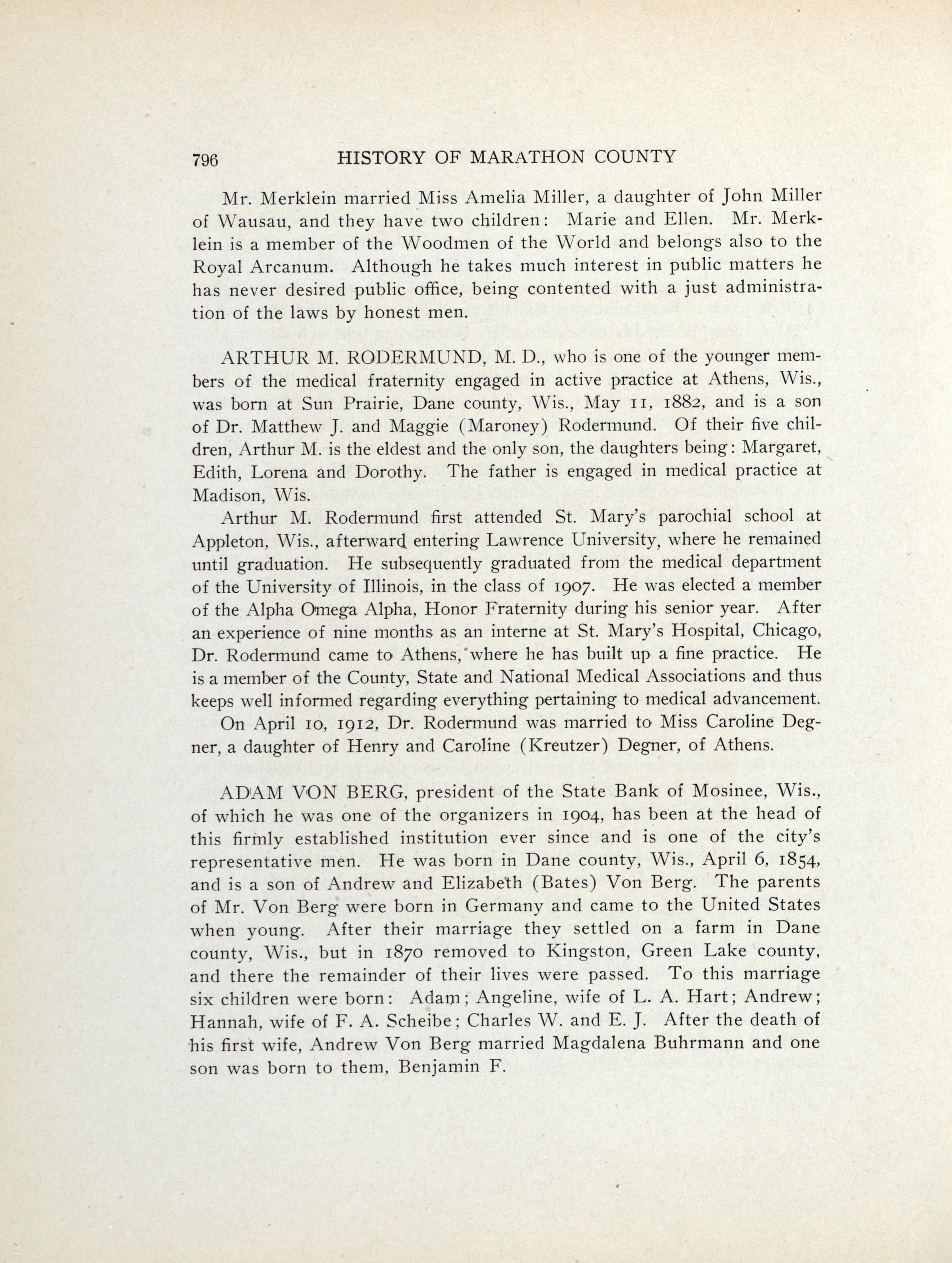 796 HISTORY OF MARATHON COUNTY

Mr. Merklein married Miss Amelia Miller, a daughter of John Miller of Wausau, and they have two children: Marie and Ellen. Mr. Merklein is a member of the Woodmen of the World and belongs also to the Royal Arcanum. Although he takes much interest in public matters he has never desired public office, being contented with a just administration of the laws by honest men.

ARTHUR M. RODERMUND, M. D., who is one of the younger members of the medical fraternity engaged in active practice at Athens, Wis., was born at Sun Prairie, Dane county, Wis., May 11, 1882, and is a son of Dr. Matthew J. and Maggie (Maroney) Rodermund. Of their five children, Arthur M. is the eldest and the only son, the daughters being: Margaret, Edith, Lorena and Dorothy. The father is engaged in medical practice at Madison, Wis.

Arthur M. Rodermund first attended St. Mary's parochial school at Appleton, Wis., afterward entering Lawrence University, where he remained until graduation. He subsequently graduated from the medical department of the University of Illinois, in the class of 1907. He was elected a member of the Alpha Omega Alpha, Honor Fraternity during his senior year. After an experience of nine months as an interne at St. Mary's Hospital, Chicago, Dr. Rodermund came to Athens, where he has built up a fine practice. He is a member of the County, State and National Medical Associations and thus keeps well informed regarding everything pertaining to medical advancement.

On April 10, 1912, Dr. Rodermund was married to Miss Caroline Degner, a daughter of Henry and Caroline (Kreutzer) Degner, of Athens.

ADAM VON BERG, president of the State Bank of Mosinee, Wis., of which he was one of the organizers in 1904, has been at the head of this firmly established institution ever since and is one of the city's representative men. He was born in Dane county, Wis., April 6, 1854, and is a son of Andrew and Elizabeth (Bates) Von Berg. The parents of Mr. Von Berg were born in Germany and came to the United States when young. After their marriage they settled on a farm in Dane county, Wis., but in 1870 removed to Kingston, Green Lake county, and there the remainder of their lives were passed. To this marriage six children were born: Adam; Angeline, wife of L. A. Hart; Andrew; Hannah, wife of F. A. Scheibe; Charles W. and E. J. After the death of his first wife, Andrew Von Berg married Magdalena Buhrmann and one son was born to them, Benjamin F.